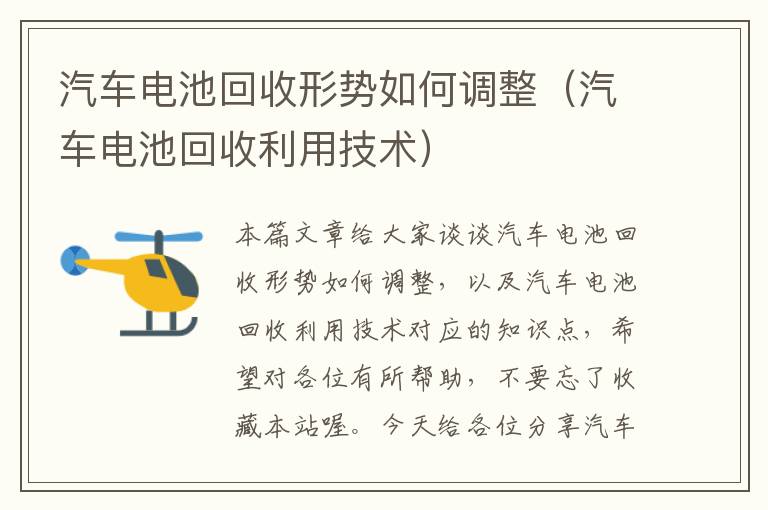 汽车电池回收形势如何调整（汽车电池回收利用技术）

本篇文章给大家谈谈汽车电池回收形势如何调整，以及汽车电池回收利用技术对应的知识点，希望对各位有所帮助，不要忘了收藏本站喔。今天给各位分享汽车